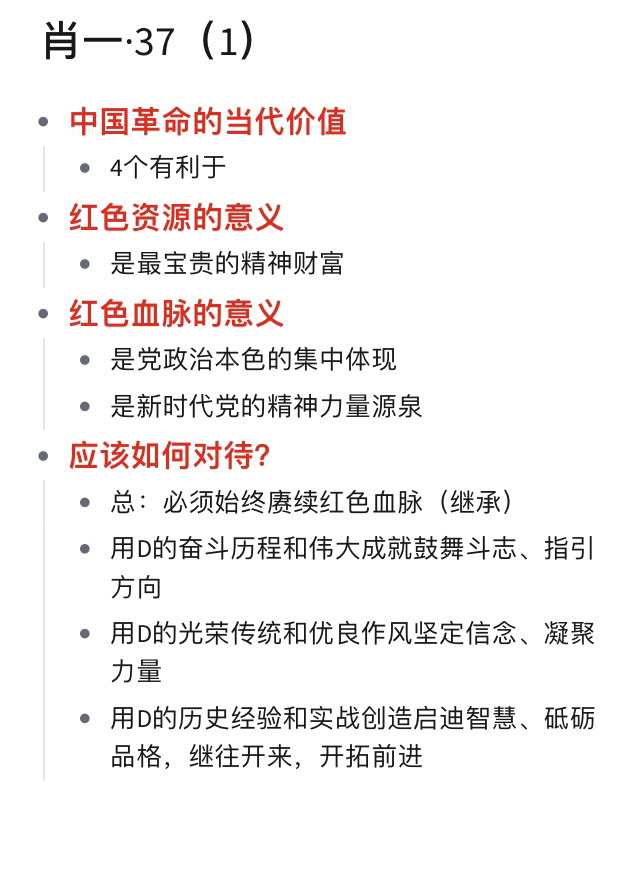 肖一·37（1）

- 中国革命的当代价值
  - 4个有利于
- 红色资源的意义
  - 是最宝贵的精神财富
- 红色血脉的意义
  - 是党政治本色的集中体现
  - 是新时代党的精神力量源泉
- 应该如何对待?
  - 总：必须始终赓续红色血脉（继承）
  - 用D的奋斗历程和伟大成就鼓舞斗志、指引方向
  - 用D的光荣传统和优良作风坚定信念、凝聚力量
  - 用D的历史经验和实战创造启迪智慧、砥砺品格，继往开来，开拓前进